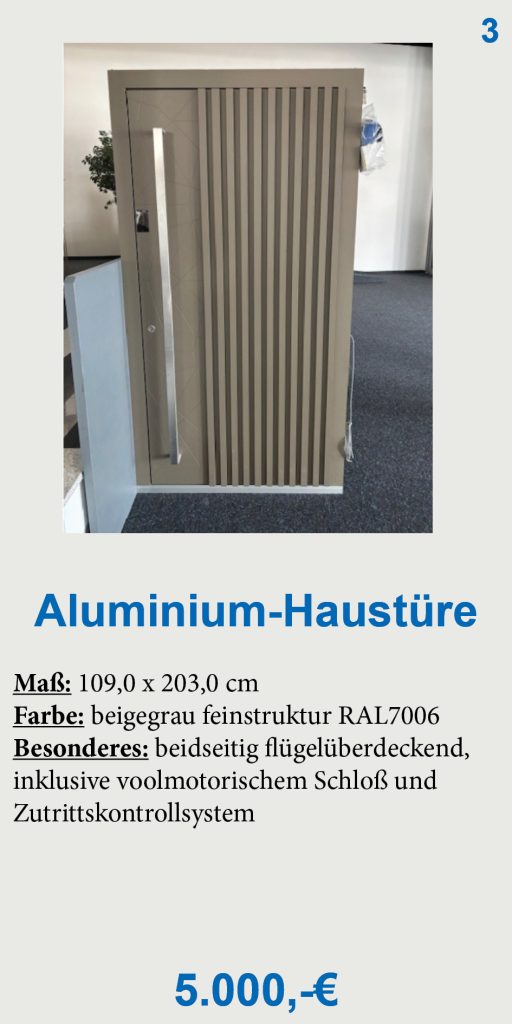 3

Aluminium-Haustüre

Maß: 109,0 x 203,0 cm
Farbe: beigegrau feinstruktur RAL7006
Besonderes: beidseitig flügelüberdeckend, inklusive voolmotorischem Schloß und Zutrittskontrollsystem

5.000,-€